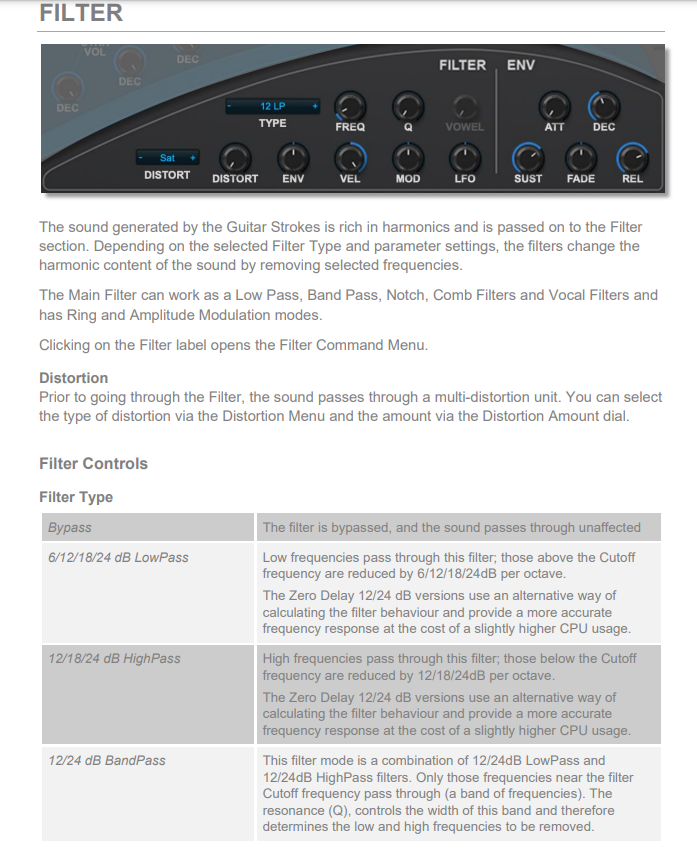 FILTER

VOL
DEC
DEC
DEC
FILTER ENV
- 12 LP +
TYPE
FREQ
Q
VOWEL
ATT
DEC
- Sat +
DISTORT
DISTORT
ENV
VEL
MOD
LFO
SUST
FADE
REL

The sound generated by the Guitar Strokes is rich in harmonics and is passed on to the Filter section. Depending on the selected Filter Type and parameter settings, the filters change the harmonic content of the sound by removing selected frequencies.

The Main Filter can work as a Low Pass, Band Pass, Notch, Comb Filters and Vocal Filters and has Ring and Amplitude Modulation modes.

Clicking on the Filter label opens the Filter Command Menu.

Distortion
Prior to going through the Filter, the sound passes through a multi-distortion unit. You can select the type of distortion via the Distortion Menu and the amount via the Distortion Amount dial.

Filter Controls

Filter Type

| Bypass | The filter is bypassed, and the sound passes through unaffected |
|---|---|
| 6/12/18/24 dB LowPass | Low frequencies pass through this filter; those above the Cutoff frequency are reduced by 6/12/18/24dB per octave. The Zero Delay 12/24 dB versions use an alternative way of calculating the filter behaviour and provide a more accurate frequency response at the cost of a slightly higher CPU usage. |
| 12/18/24 dB HighPass | High frequencies pass through this filter; those below the Cutoff frequency are reduced by 12/18/24dB per octave. The Zero Delay 12/24 dB versions use an alternative way of calculating the filter behaviour and provide a more accurate frequency response at the cost of a slightly higher CPU usage. |
| 12/24 dB BandPass | This filter mode is a combination of 12/24dB LowPass and 12/24dB HighPass filters. Only those frequencies near the filter Cutoff frequency pass through (a band of frequencies). The resonance (Q), controls the width of this band and therefore determines the low and high frequencies to be removed. |